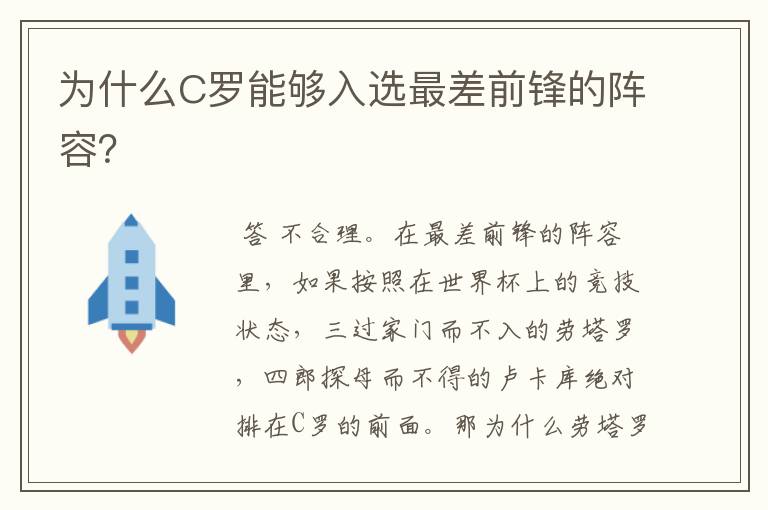 为什么C罗能够入选最差前锋的阵容?

答 不合理。在最差前锋的阵容里，如果按照在世界杯上的竞技状态，三过家门而不入的劳塔罗，四郎探母而不得的卢卡库绝对排在C罗的前面。那为什么劳塔罗